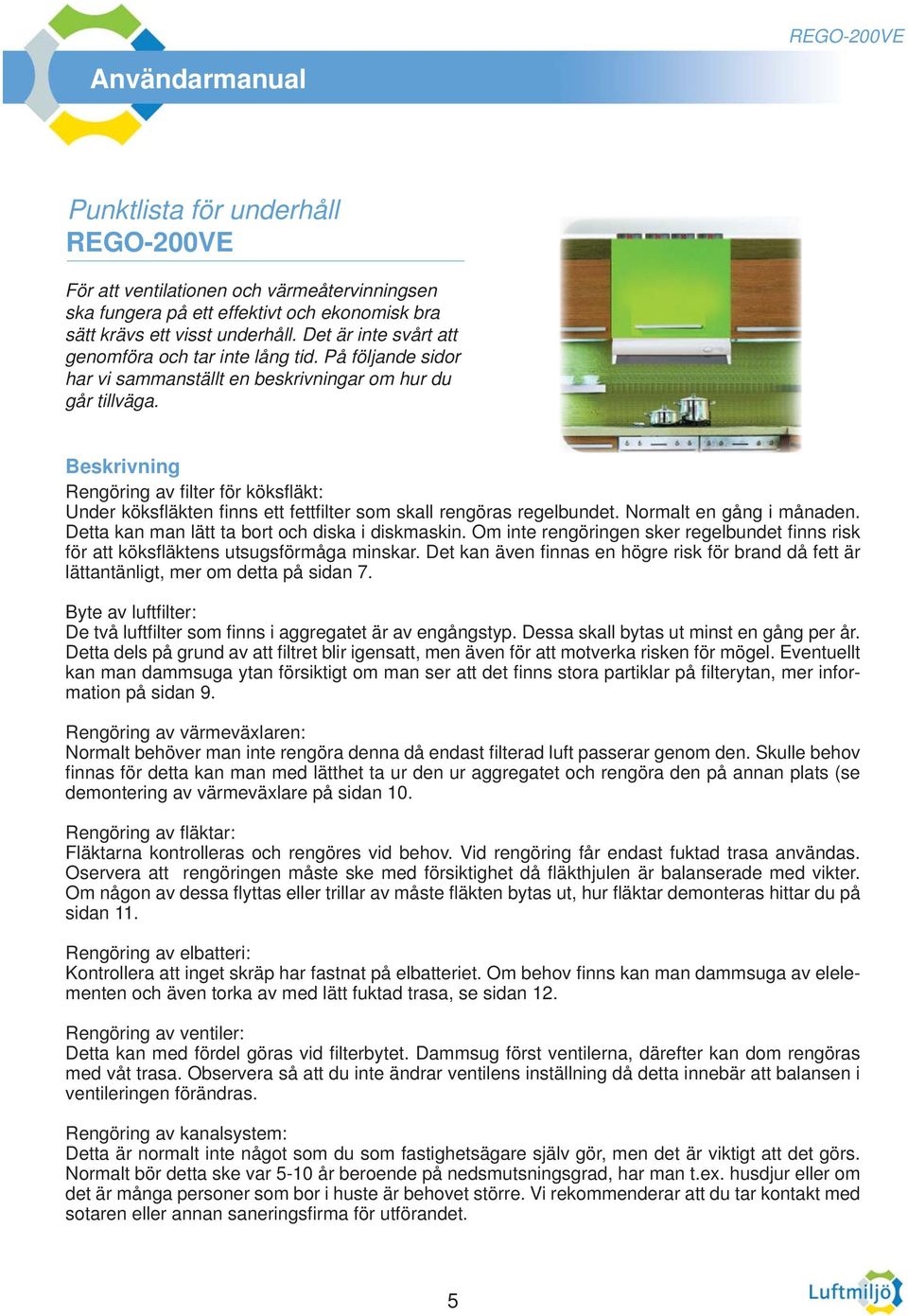 REGO-200VE

Användarmanual

Punktlista för underhåll
REGO-200VE

För att ventilationen och värmeåtervinningsen ska fungera på ett effektivt och ekonomisk bra sätt krävs ett visst underhåll. Det är inte svårt att genomföra och tar inte lång tid. På följande sidor har vi sammanställt en beskrivningar om hur du går tillväga.

Beskrivning
Rengöring av filter för köksfläkt:
Under köksfläkten finns ett fettfilter som skall rengöras regelbundet. Normalt en gång i månaden. Detta kan man lätt ta bort och diska i diskmaskin. Om inte rengöringen sker regelbundet finns risk för att köksfläktens utsugsförmåga minskar. Det kan även finnas en högre risk för brand då fett är lättantänligt, mer om detta på sidan 7.

Byte av luftfilter:
De två luftfilter som finns i aggregatet är av engångstyp. Dessa skall bytas ut minst en gång per år. Detta dels på grund av att filtret blir igensatt, men även för att motverka risken för mögel. Eventuellt kan man dammsuga ytan försiktigt om man ser att det finns stora partiklar på filterytan, mer information på sidan 9.

Rengöring av värmeväxlaren:
Normalt behöver man inte rengöra denna då endast filterad luft passerar genom den. Skulle behov finnas för detta kan man med lätthet ta ur den ur aggregatet och rengöra den på annan plats (se demontering av värmeväxlare på sidan 10.

Rengöring av fläktar:
Fläktarna kontrolleras och rengöres vid behov. Vid rengöring får endast fuktad trasa användas. Oservera att rengöringen måste ske med försiktighet då fläkthjulen är balanserade med vikter. Om någon av dessa flyttas eller trillar av måste fläkten bytas ut, hur fläktar demonteras hittar du på sidan 11.

Rengöring av elbatteri:
Kontrollera att inget skräp har fastnat på elbatteriet. Om behov finns kan man dammsuga av elelementen och även torka av med lätt fuktad trasa, se sidan 12.

Rengöring av ventiler:
Detta kan med fördel göras vid filterbytet. Dammsug först ventilerna, därefter kan dom rengöras med våt trasa. Observera så att du inte ändrar ventilens inställning då detta innebär att balansen i ventileringen förändras.

Rengöring av kanalsystem:
Detta är normalt inte något som du som fastighetsägare själv gör, men det är viktigt att det görs. Normalt bör detta ske var 5-10 år beroende på nedsmutsningsgrad, har man t.ex. husdjur eller om det är många personer som bor i huste är behovet större. Vi rekommenderar att du tar kontakt med sotaren eller annan saneringsfirma för utförandet.

5

Luftmiljö